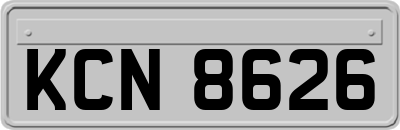 KCN 8626